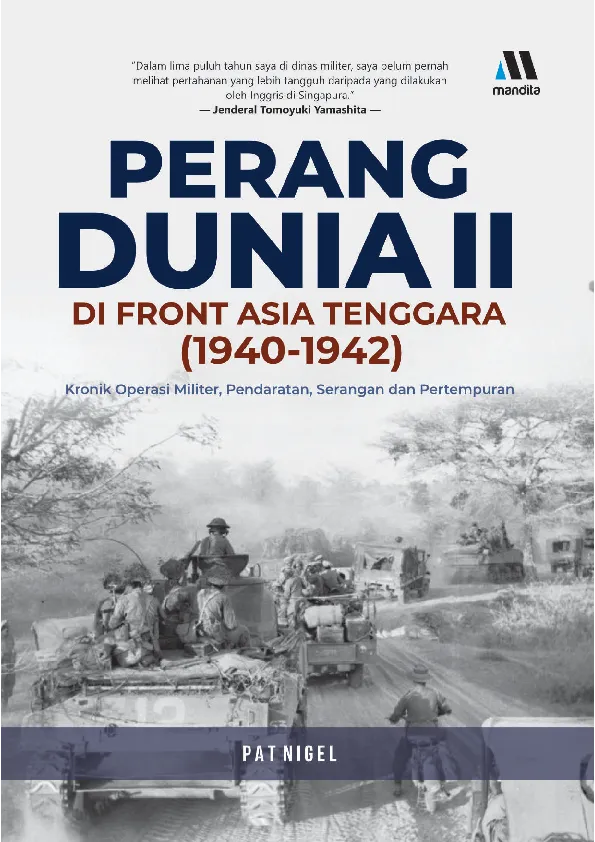 "Dalam lima puluh tahun saya di dinas militer, saya belum pernah melihat pertahanan yang lebih tangguh daripada yang dilakukan oleh Inggris di Singapura."
— Jenderal Tomoyuki Yamashita —

mandita

PERANG DUNIA II
DI FRONT ASIA TENGGARA (1940-1942)

Kronik Operasi Militer, Pendaratan, Serangan dan Pertempuran

PAT NIGEL